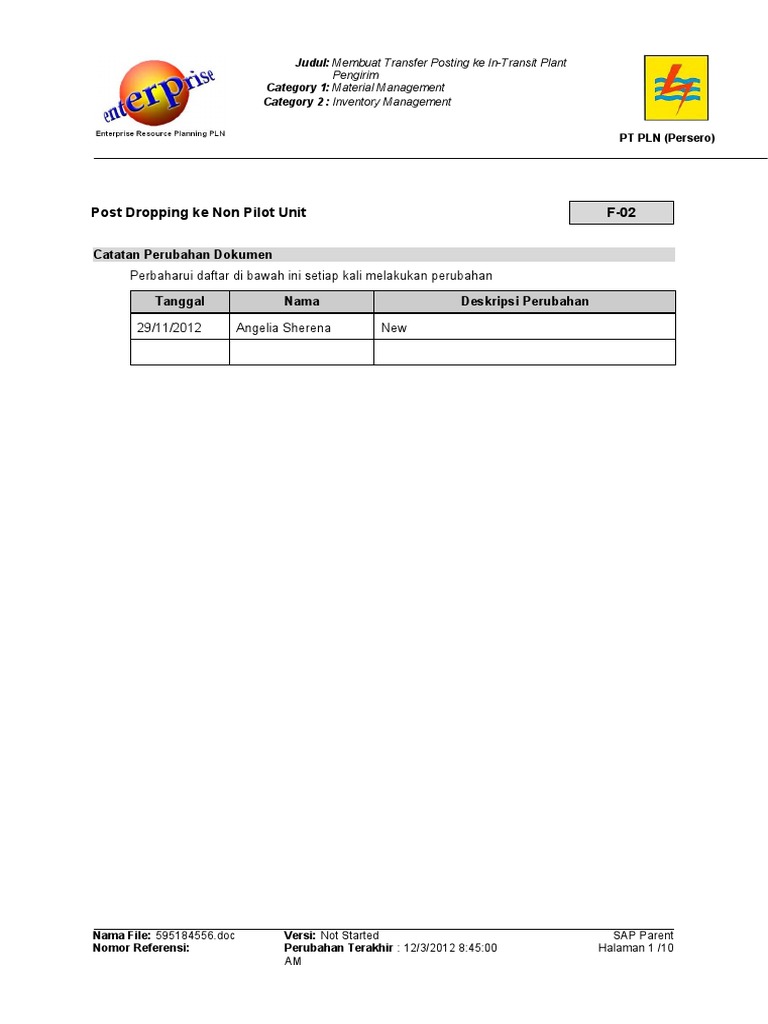 enterprise
Enterprise Resource Planning PLN

Judul: Membuat Transfer Posting ke In-Transit Plant Pengirim
Category 1: Material Management
Category 2 : Inventory Management

PT PLN (Persero)

Post Dropping ke Non Pilot Unit

F-02

Catatan Perubahan Dokumen

Perbaharui daftar di bawah ini setiap kali melakukan perubahan

| Tanggal | Nama | Deskripsi Perubahan |
|---|---|---|
| 29/11/2012 | Angelia Sherena | New |
| | | |

Nama File: 595184556.doc
Nomor Referensi:

Versi: Not Started
Perubahan Terakhir : 12/3/2012 8:45:00 AM

SAP Parent
Halaman 1 /10